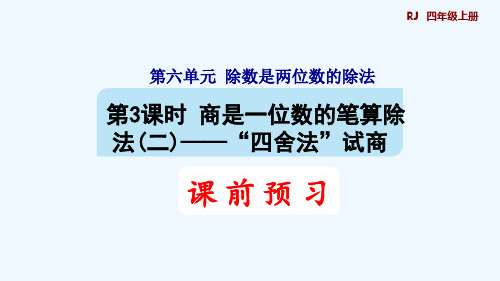 RJ 四年级上册

第六单元 除数是两位数的除法

第3课时 商是一位数的笔算除法(二)——“四舍法”试商

课 前 预 习